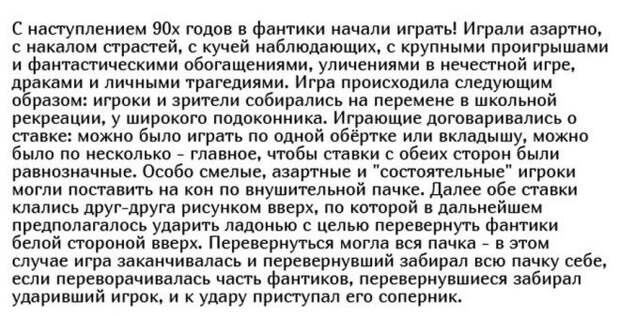 С наступлением 90х годов в фантики начали играть! Играли азартно, с накалом страстей, с кучей наблюдающих, с крупными проигрышами и фантастическими обогащениями, уличениями в нечестной игре, драками и личными трагедиями. Игра происходила следующим образом: игроки и зрители собирались на перемене в школьной рекреации, у широкого подоконника. Играющие договаривались о ставке: можно было играть по одной обёртке или вкладышу, можно было по несколько - главное, чтобы ставки с обеих сторон были равнозначные. Особо смелые, азартные и "состоятельные" игроки могли поставить на кон по внушительной пачке. Далее обе ставки клались друг-друга рисунком вверх, по которой в дальнейшем предполагалось ударить ладонью с целью перевернуть фантики белой стороной вверх. Перевернуться могла вся пачка - в этом случае игра заканчивалась и перевернувший забирал всю пачку себе, если переворачивалась часть фантиков, перевернувшиеся забирал ударивший игрок, и к удару приступал его соперник.